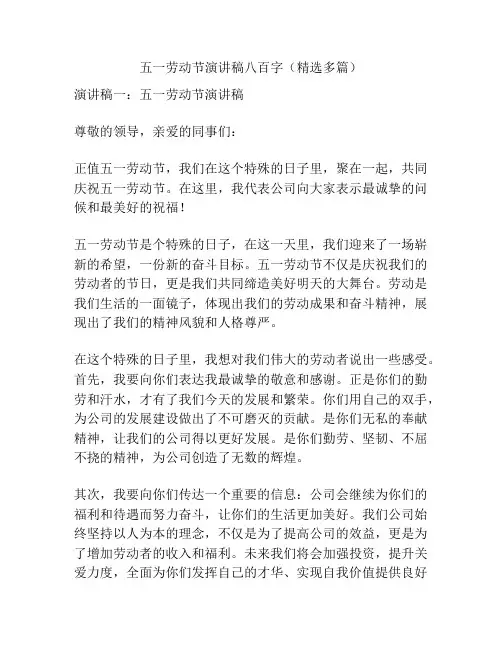 五一劳动节演讲稿八百字（精选多篇）

演讲稿一：五一劳动节演讲稿

尊敬的领导，亲爱的同事们：

正值五一劳动节，我们在这个特殊的日子里，聚在一起，共同庆祝五一劳动节。在这里，我代表公司向大家表示最诚挚的问候和最美好的祝福！

五一劳动节是个特殊的日子，在这一天里，我们迎来了一场崭新的希望，一份新的奋斗目标。五一劳动节不仅是庆祝我们的劳动者的节日，更是我们共同缔造美好明天的大舞台。劳动是我们生活的一面镜子，体现出我们的劳动成果和奋斗精神，展现出了我们的精神风貌和人格尊严。

在这个特殊的日子里，我想对我们伟大的劳动者说出一些感受。首先，我要向你们表达我最诚挚的敬意和感谢。正是你们的勤劳和汗水，才有了我们今天的发展和繁荣。你们用自己的双手，为公司的发展建设做出了不可磨灭的贡献。是你们无私的奉献精神，让我们的公司得以更好发展。是你们勤劳、坚韧、不屈不挠的精神，为公司创造了无数的辉煌。

其次，我要向你们传达一个重要的信息：公司会继续为你们的福利和待遇而努力奋斗，让你们的生活更加美好。我们公司始终坚持以人为本的理念，不仅是为了提高公司的效益，更是为了增加劳动者的收入和福利。未来我们将会加强投资，提升关爱力度，全面为你们发挥自己的才华、实现自我价值提供良好